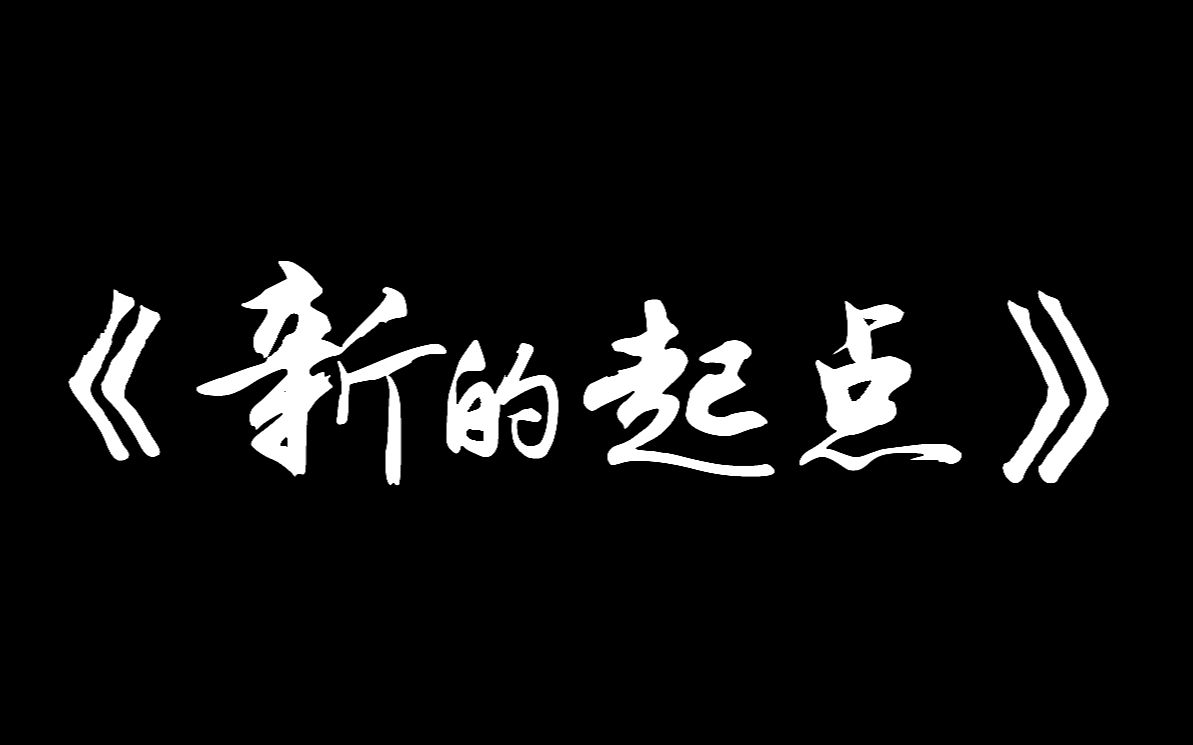 《新的起点》